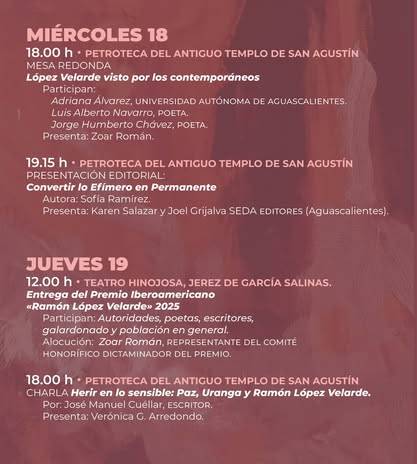 MIÉRCOLES 18

18.00 h • PETROTECA DEL ANTIGUO TEMPLO DE SAN AGUSTÍN
MESA REDONDA
López Velarde visto por los contemporáneos
Participan:
Adriana Álvarez, UNIVERSIDAD AUTÓNOMA DE AGUASCALIENTES.
Luis Alberto Navarro, POETA.
Jorge Humberto Chávez, POETA.
Presenta: Zoar Román.

19.15 h • PETROTECA DEL ANTIGUO TEMPLO DE SAN AGUSTÍN
PRESENTACIÓN EDITORIAL:
Convertir lo Efímero en Permanente
Autora: Sofía Ramírez.
Presenta: Karen Salazar y Joel Grijalva SEDA EDITORES (Aguascalientes).

JUEVES 19

12.00 h • TEATRO HINOJOSA, JEREZ DE GARCÍA SALINAS.
Entrega del Premio Iberoamericano «Ramón López Velarde» 2025
Participan: Autoridades, poetas, escritores, galardonado y población en general.
Alocución: Zoar Román, REPRESENTANTE DEL COMITÉ HONORÍFICO DICTAMINADOR DEL PREMIO.

18.00 h • PETROTECA DEL ANTIGUO TEMPLO DE SAN AGUSTÍN
CHARLA Herir en lo sensible: Paz, Uranga y Ramón López Velarde.
Por: José Manuel Cuéllar, ESCRITOR.
Presenta: Verónica G. Arredondo.